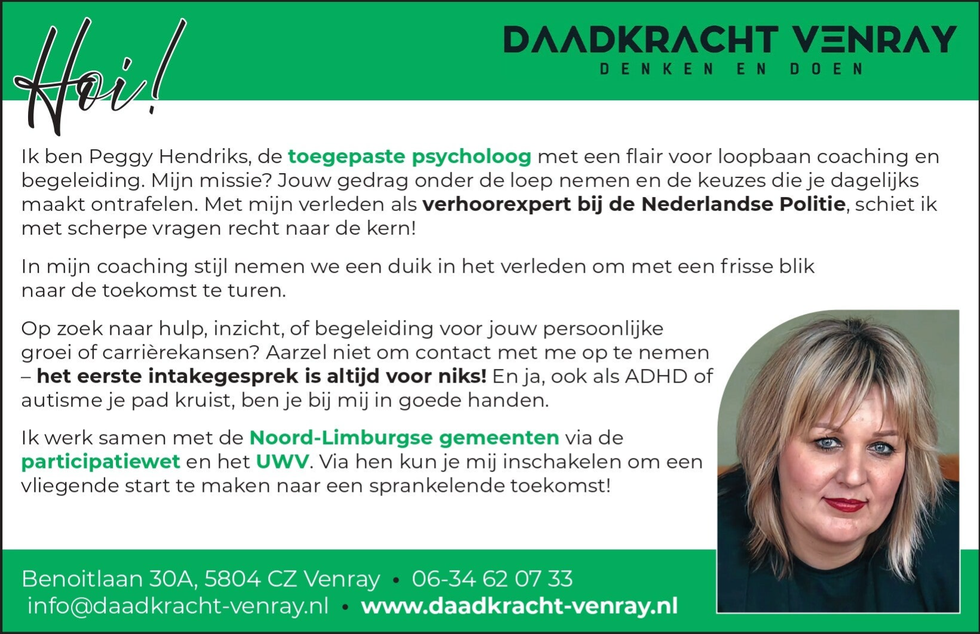 Hoi!

DAADKRACHT VENRAY
DENKEN EN DOEN

Ik ben Peggy Hendriks, de toegepaste psycholoog met een flair voor loopbaan coaching en begeleiding. Mijn missie? Jouw gedrag onder de loep nemen en de keuzes die je dagelijks maakt ontrafelen. Met mijn verleden als verhoorexpert bij de Nederlandse Politie, schiet ik met scherpe vragen recht naar de kern!

In mijn coaching stijl nemen we een duik in het verleden om met een frisse blik naar de toekomst te turen.

Op zoek naar hulp, inzicht, of begeleiding voor jouw persoonlijke groei of carrièrekansen? Aarzel niet om contact met me op te nemen – het eerste intakegesprek is altijd voor niks! En ja, ook als ADHD of autisme je pad kruist, ben je bij mij in goede handen.

Ik werk samen met de Noord-Limburgse gemeenten via de participatiewet en het UWV. Via hen kun je mij inschakelen om een vliegende start te maken naar een sprankelende toekomst!

Benoitlaan 30A, 5804 CZ Venray • 06-34 62 07 33
info@daadkracht-venray.nl • www.daadkracht-venray.nl